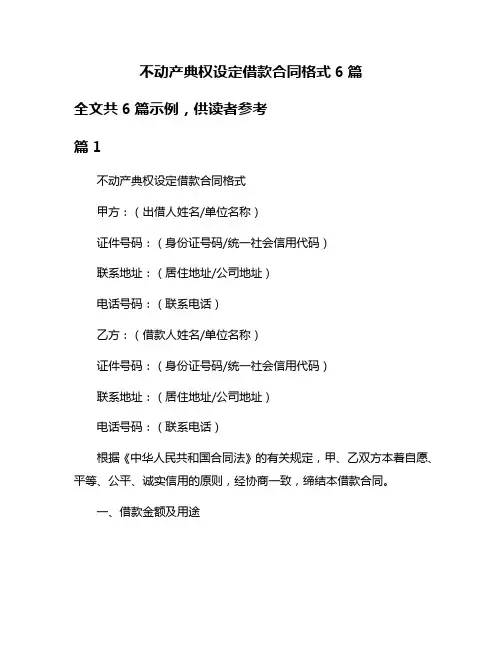 不动产典权设定借款合同格式 6 篇

全文共 6 篇示例，供读者参考

篇 1

不动产典权设定借款合同格式

甲方：（出借人姓名/单位名称）

证件号码：（身份证号码/统一社会信用代码）

联系地址：（居住地址/公司地址）

电话号码：（联系电话）

乙方：（借款人姓名/单位名称）

证件号码：（身份证号码/统一社会信用代码）

联系地址：（居住地址/公司地址）

电话号码：（联系电话）

根据《中华人民共和国合同法》的有关规定，甲、乙双方本着自愿、平等、公平、诚实信用的原则，经协商一致，缔结本借款合同。

一、借款金额及用途